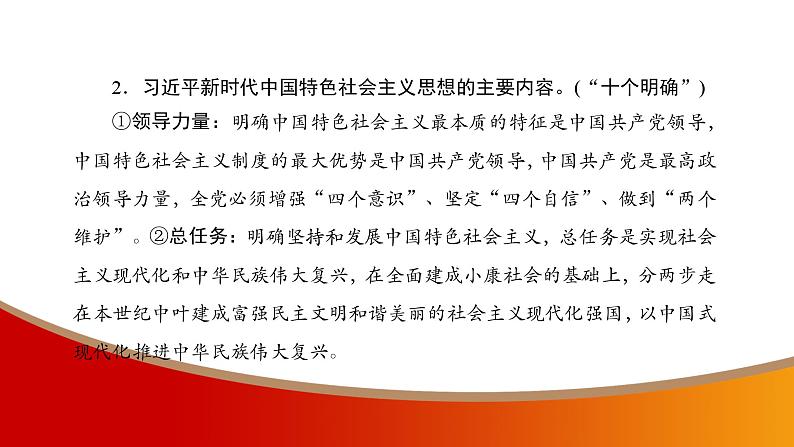 2．习近平新时代中国特色社会主义思想的主要内容。(“十个明确”)

①领导力量：明确中国特色社会主义最本质的特征是中国共产党领导，中国特色社会主义制度的最大优势是中国共产党领导，中国共产党是最高政治领导力量，全党必须增强“四个意识”、坚定“四个自信”、做到“两个维护”。②总任务：明确坚持和发展中国特色社会主义，总任务是实现社会主义现代化和中华民族伟大复兴，在全面建成小康社会的基础上，分两步走在本世纪中叶建成富强民主文明和谐美丽的社会主义现代化强国，以中国式现代化推进中华民族伟大复兴。